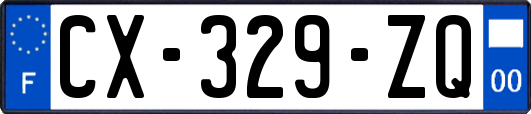 F
CX-329-ZQ
00